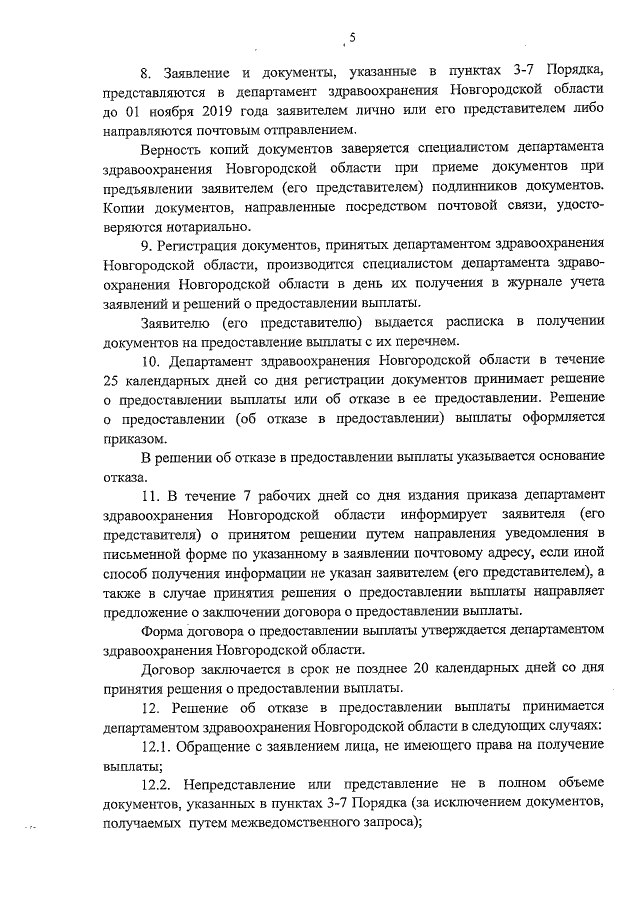 5

8. Заявление и документы, указанные в пунктах 3-7 Порядка, представляются в департамент здравоохранения Новгородской области до 01 ноября 2019 года заявителем лично или его представителем либо направляются почтовым отправлением.

Верность копий документов заверяется специалистом департамента здравоохранения Новгородской области при приеме документов при предъявлении заявителем (его представителем) подлинников документов. Копии документов, направленные посредством почтовой связи, удостоверяются нотариально.

9. Регистрация документов, принятых департаментом здравоохранения Новгородской области, производится специалистом департамента здравоохранения Новгородской области в день их получения в журнале учета заявлений и решений о предоставлении выплаты.

Заявителю (его представителю) выдается расписка в получении документов на предоставление выплаты с их перечнем.

10. Департамент здравоохранения Новгородской области в течение 25 календарных дней со дня регистрации документов принимает решение о предоставлении выплаты или об отказе в ее предоставлении. Решение о предоставлении (об отказе в предоставлении) выплаты оформляется приказом.

В решении об отказе в предоставлении выплаты указывается основание отказа.

11. В течение 7 рабочих дней со дня издания приказа департамент здравоохранения Новгородской области информирует заявителя (его представителя) о принятом решении путем направления уведомления в письменной форме по указанному в заявлении почтовому адресу, если иной способ получения информации не указан заявителем (его представителем), а также в случае принятия решения о предоставлении выплаты направляет предложение о заключении договора о предоставлении выплаты.

Форма договора о предоставлении выплаты утверждается департаментом здравоохранения Новгородской области.

Договор заключается в срок не позднее 20 календарных дней со дня принятия решения о предоставлении выплаты.

12. Решение об отказе в предоставлении выплаты принимается департаментом здравоохранения Новгородской области в следующих случаях:

12.1. Обращение с заявлением лица, не имеющего права на получение выплаты;

12.2. Непредставление или представление не в полном объеме документов, указанных в пунктах 3-7 Порядка (за исключением документов, получаемых путем межведомственного запроса);